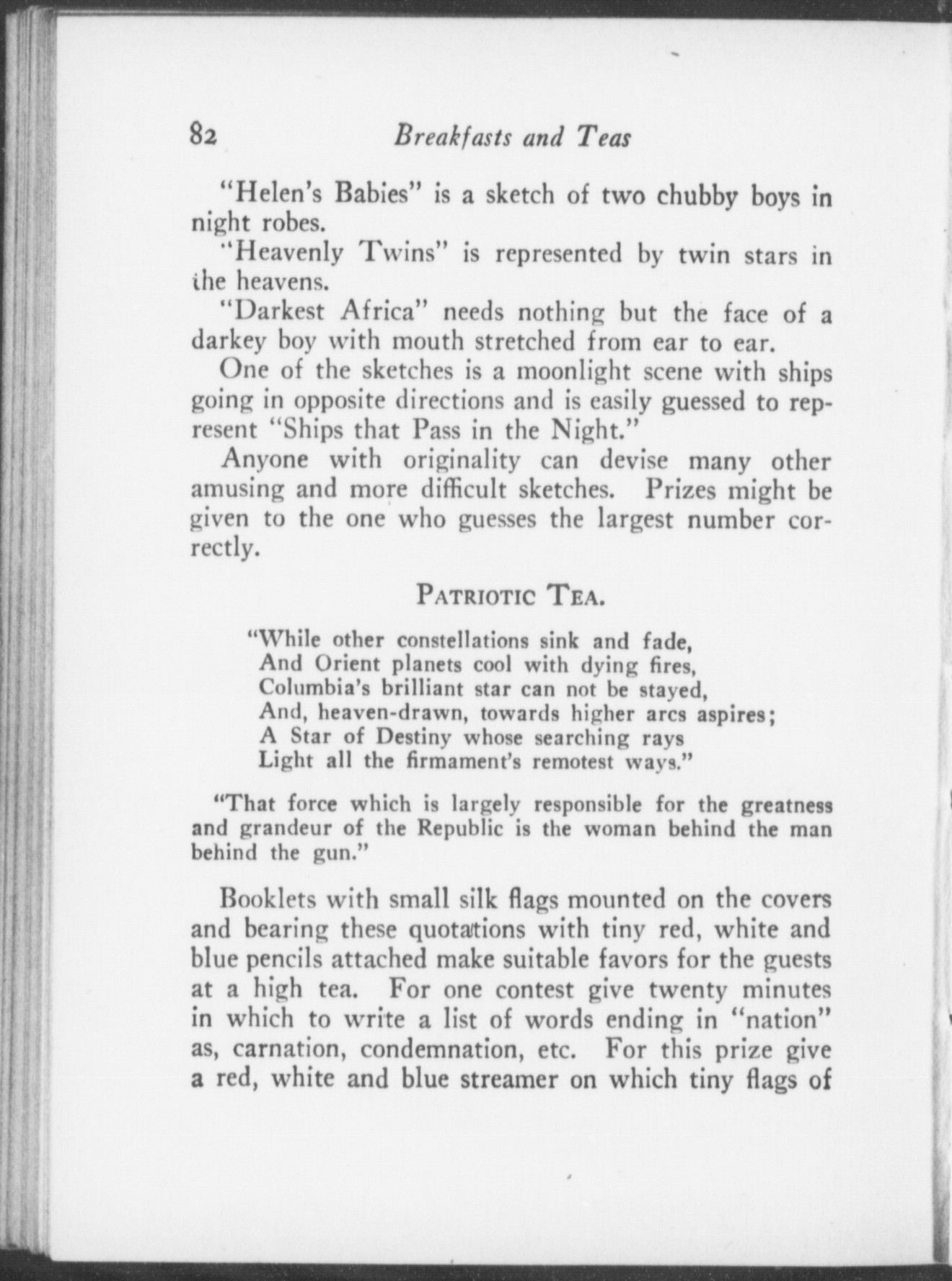 82 Breakfasts and Teas

"Helen's Babies" is a sketch of two chubby boys in night robes.

"Heavenly Twins" is represented by twin stars in the heavens.

"Darkest Africa" needs nothing but the face of a darkey boy with mouth stretched from ear to ear.

One of the sketches is a moonlight scene with ships going in opposite directions and is easily guessed to represent "Ships that Pass in the Night."

Anyone with originality can devise many other amusing and more difficult sketches. Prizes might be given to the one who guesses the largest number correctly.

PATRIOTIC TEA.

"While other constellations sink and fade,
And Orient planets cool with dying fires,
Columbia's brilliant star can not be stayed,
And, heaven-drawn, towards higher arcs aspires;
A Star of Destiny whose searching rays
Light all the firmament's remotest ways."

"That force which is largely responsible for the greatness and grandeur of the Republic is the woman behind the man behind the gun."

Booklets with small silk flags mounted on the covers and bearing these quotations with tiny red, white and blue pencils attached make suitable favors for the guests at a high tea. For one contest give twenty minutes in which to write a list of words ending in "nation" as, carnation, condemnation, etc. For this prize give a red, white and blue streamer on which tiny flags of